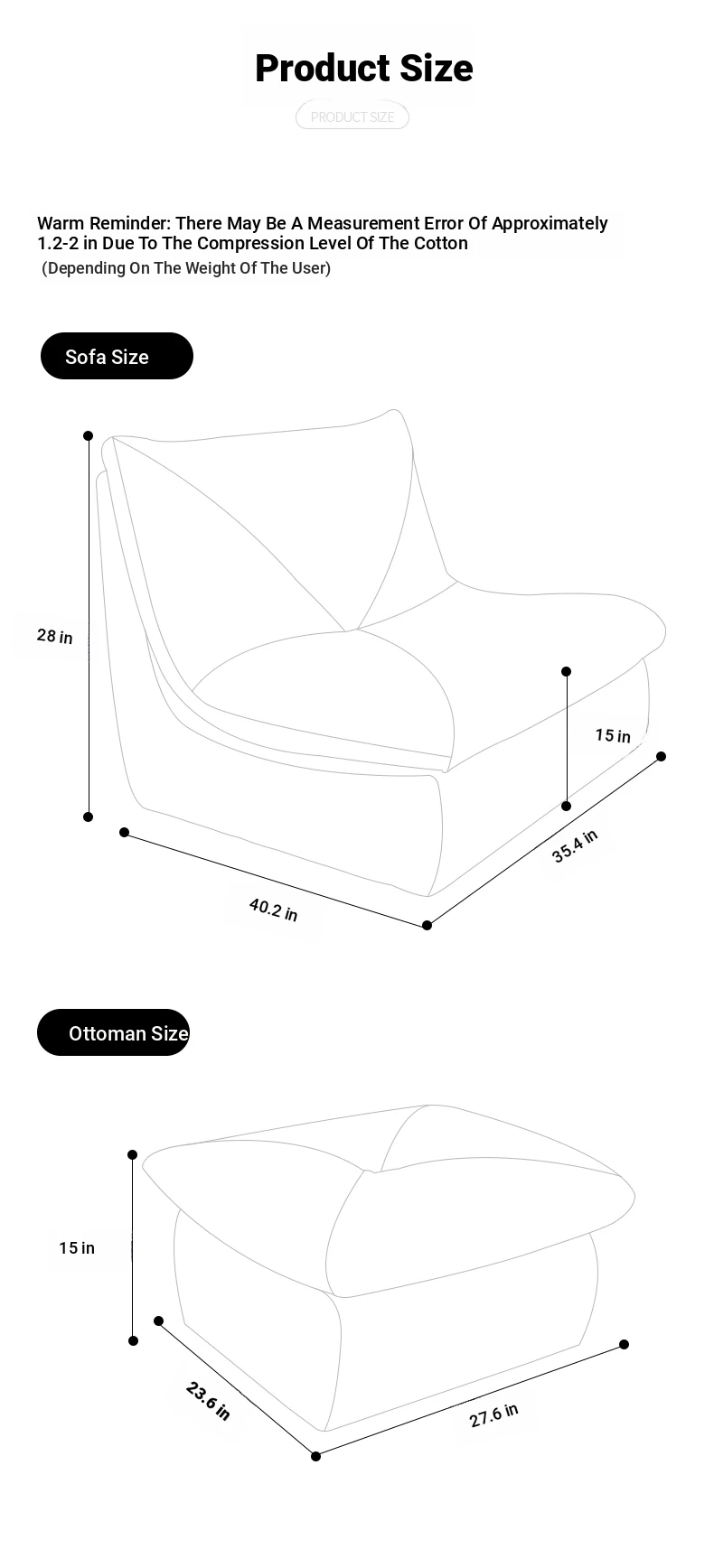 Product Size

PRODUCT SIZE

Warm Reminder: There May Be A Measurement Error Of Approximately 1.2-2 in Due To The Compression Level Of The Cotton
(Depending On The Weight Of The User)

Sofa Size

28 in

15 in

35.4 in

40.2 in

Ottoman Size

15 in

23.6 in

27.6 in